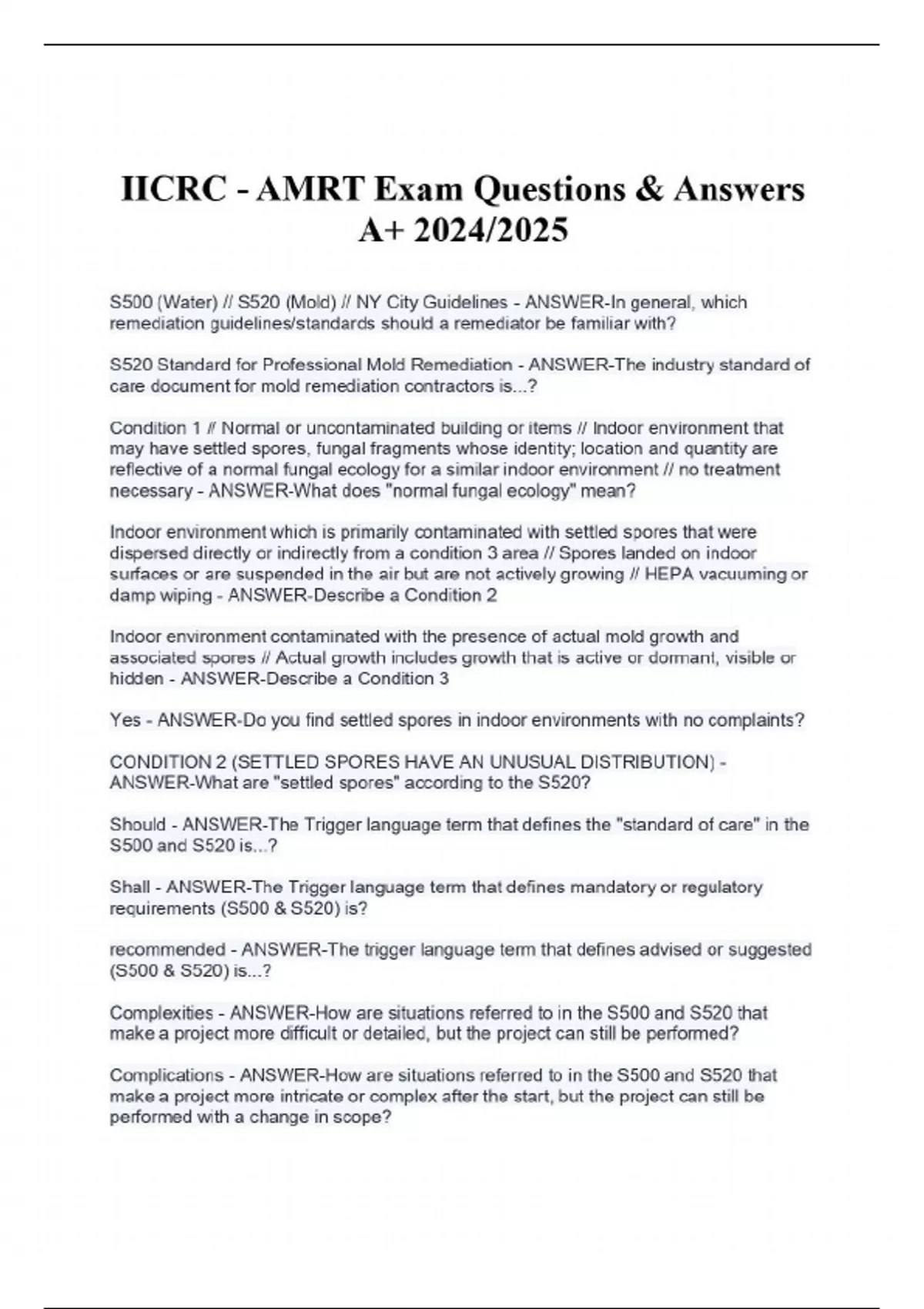 IICRC - AMRT Exam Questions & Answers A+ 2024/2025

S500 (Water) // S520 (Mold) // NY City Guidelines - ANSWER-In general, which remediation guidelines/standards should a remediator be familiar with?

S520 Standard for Professional Mold Remediation - ANSWER-The industry standard of care document for mold remediation contractors is...?

Condition 1 // Normal or uncontaminated building or items // Indoor environment that may have settled spores, fungal fragments whose identity; location and quantity are reflective of a normal fungal ecology for a similar indoor environment // no treatment necessary - ANSWER-What does "normal fungal ecology" mean?

Indoor environment which is primarily contaminated with settled spores that were dispersed directly or indirectly from a condition 3 area // Spores landed on indoor surfaces or are suspended in the air but are not actively growing // HEPA vacuuming or damp wiping - ANSWER-Describe a Condition 2

Indoor environment contaminated with the presence of actual mold growth and associated spores // Actual growth includes growth that is active or dormant, visible or hidden - ANSWER-Describe a Condition 3

Yes - ANSWER-Do you find settled spores in indoor environments with no complaints?

CONDITION 2 (SETTLED SPORES HAVE AN UNUSUAL DISTRIBUTION) - ANSWER-What are "settled spores" according to the S520?

Should - ANSWER-The Trigger language term that defines the "standard of care" in the S500 and S520 is...?

Shall - ANSWER-The Trigger language term that defines mandatory or regulatory requirements (S500 & S520) is?

recommended - ANSWER-The trigger language term that defines advised or suggested (S500 & S520) is...?

Complexities - ANSWER-How are situations referred to in the S500 and S520 that make a project more difficult or detailed, but the project can still be performed?

Complications - ANSWER-How are situations referred to in the S500 and S520 that make a project more intricate or complex after the start, but the project can still be performed with a change in scope?